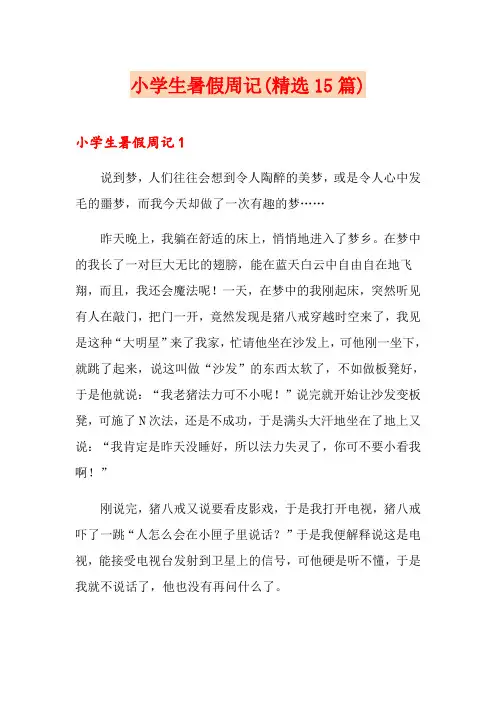 小学生暑假周记(精选15篇)

小学生暑假周记1

说到梦，人们往往会想到令人陶醉的美梦，或是令人心中发毛的噩梦，而我今天却做了一次有趣的梦……

昨天晚上，我躺在舒适的床上，悄悄地进入了梦乡。在梦中的我长了一对巨大无比的翅膀，能在蓝天白云中自由自在地飞翔，而且，我还会魔法呢！一天，在梦中的我刚起床，突然听见有人在敲门，把门一开，竟然发现是猪八戒穿越时空来了，我见是这种“大明星”来了我家，忙请他坐在沙发上，可他刚一坐下，就跳了起来，说这叫做“沙发”的东西太软了，不如做板凳好，于是他就说：“我老猪法力可不小呢！”说完就开始让沙发变板凳，可施了N次法，还是不成功，于是满头大汗地坐在了地上又说：“我肯定是昨天没睡好，所以法力失灵了，你可不要小看我啊！”

刚说完，猪八戒又说要看皮影戏，于是我打开电视，猪八戒吓了一跳“人怎么会在小匣子里说话？”于是我便解释说这是电视，能接受电视台发射到卫星上的信号，可他硬是听不懂，于是我就不说话了，他也没有再问什么了。